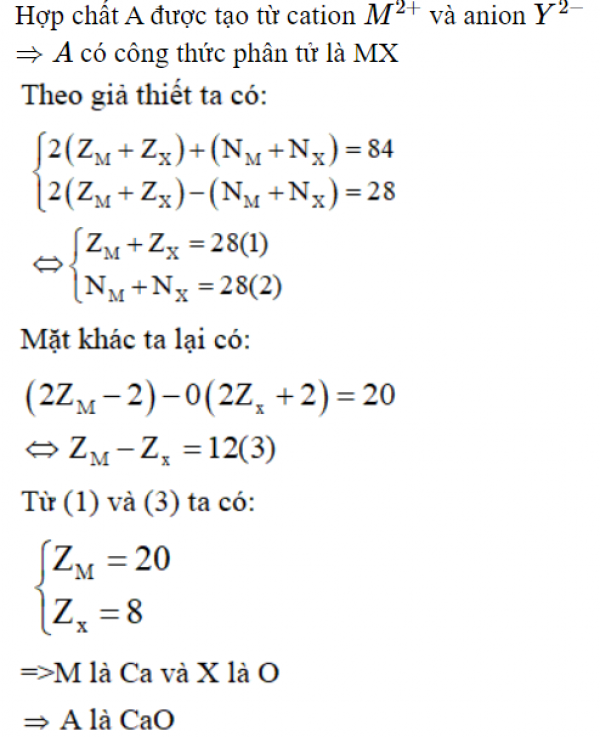 Hợp chất A được tạo từ cation $M^{2+}$ và anion $Y^{2-}$

$\Rightarrow A$ có công thức phân tử là MX

Theo giả thiết ta có:

$\begin{cases} 2(Z_M + Z_X) + (N_M + N_X) = 84 \\ 2(Z_M + Z_X) - (N_M + N_X) = 28 \end{cases}$

$\Leftrightarrow \begin{cases} Z_M + Z_X = 28(1) \\ N_M + N_X = 28(2) \end{cases}$

Mặt khác ta lại có:

$(2Z_M - 2) - 0(2Z_x + 2) = 20$

$\Leftrightarrow Z_M - Z_x = 12(3)$

Từ (1) và (3) ta có:

$\begin{cases} Z_M = 20 \\ Z_x = 8 \end{cases}$

=>M là Ca và X là O

$\Rightarrow$ A là CaO